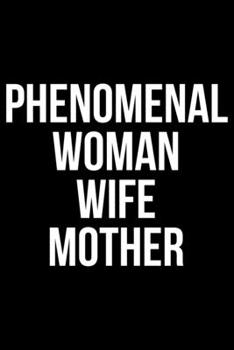 PHENOMENAL
WOMAN
WIFE
MOTHER